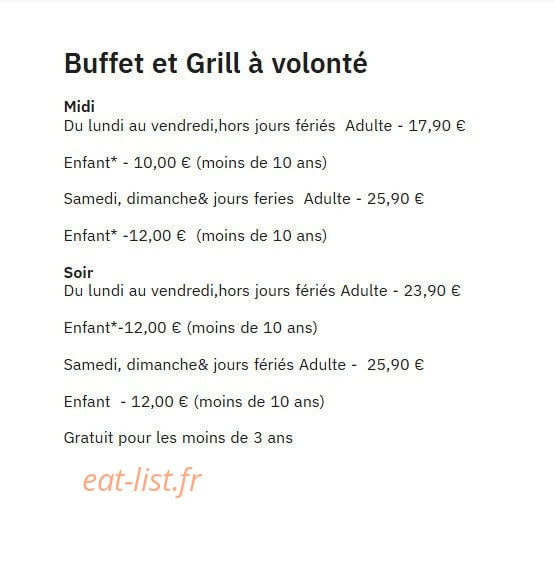 Buffet et Grill à volonté

Midi
Du lundi au vendredi,hors jours fériés  Adulte - 17,90 €

Enfant* - 10,00 € (moins de 10 ans)

Samedi, dimanche& jours feries  Adulte - 25,90 €

Enfant* -12,00 €  (moins de 10 ans)

Soir
Du lundi au vendredi,hors jours fériés Adulte - 23,90 €

Enfant*-12,00 € (moins de 10 ans)

Samedi, dimanche& jours fériés Adulte -  25,90 €

Enfant  - 12,00 € (moins de 10 ans)

Gratuit pour les moins de 3 ans

eat-list.fr